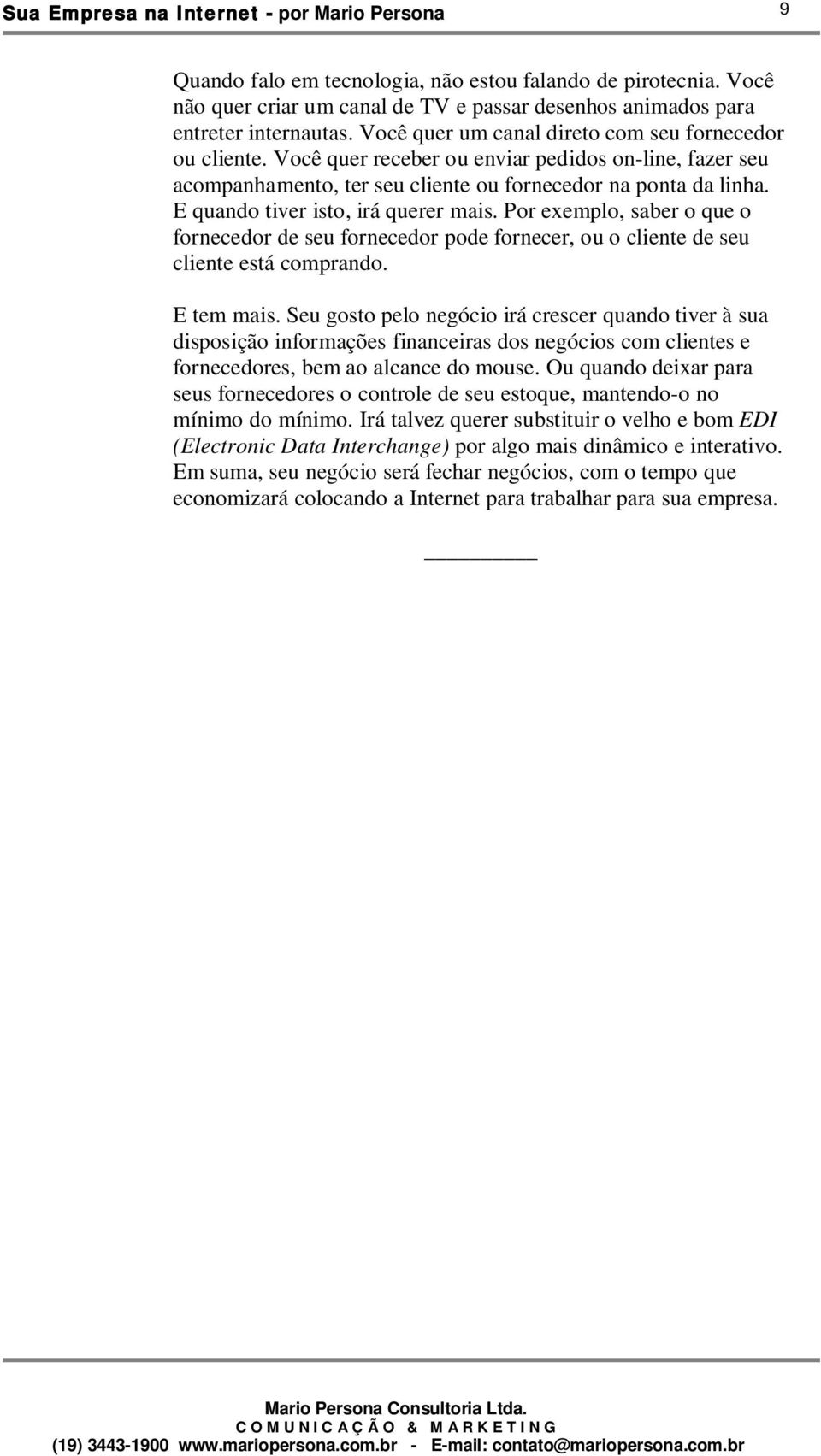 Sua Empresa na Internet - por Mario Persona 9

Quando falo em tecnologia, não estou falando de pirotecnia. Você não quer criar um canal de TV e passar desenhos animados para entreter internautas. Você quer um canal direto com seu fornecedor ou cliente. Você quer receber ou enviar pedidos on-line, fazer seu acompanhamento, ter seu cliente ou fornecedor na ponta da linha. E quando tiver isto, irá querer mais. Por exemplo, saber o que o fornecedor de seu fornecedor pode fornecer, ou o cliente de seu cliente está comprando.

E tem mais. Seu gosto pelo negócio irá crescer quando tiver à sua disposição informações financeiras dos negócios com clientes e fornecedores, bem ao alcance do mouse. Ou quando deixar para seus fornecedores o controle de seu estoque, mantendo-o no mínimo do mínimo. Irá talvez querer substituir o velho e bom EDI (Electronic Data Interchange) por algo mais dinâmico e interativo. Em suma, seu negócio será fechar negócios, com o tempo que economizará colocando a Internet para trabalhar para sua empresa.

Mario Persona Consultoria Ltda.
C O M U N I C A Ç Ã O & M A R K E T I N G
(19) 3443-1900 www.mariopersona.com.br - E-mail: contato@mariopersona.com.br